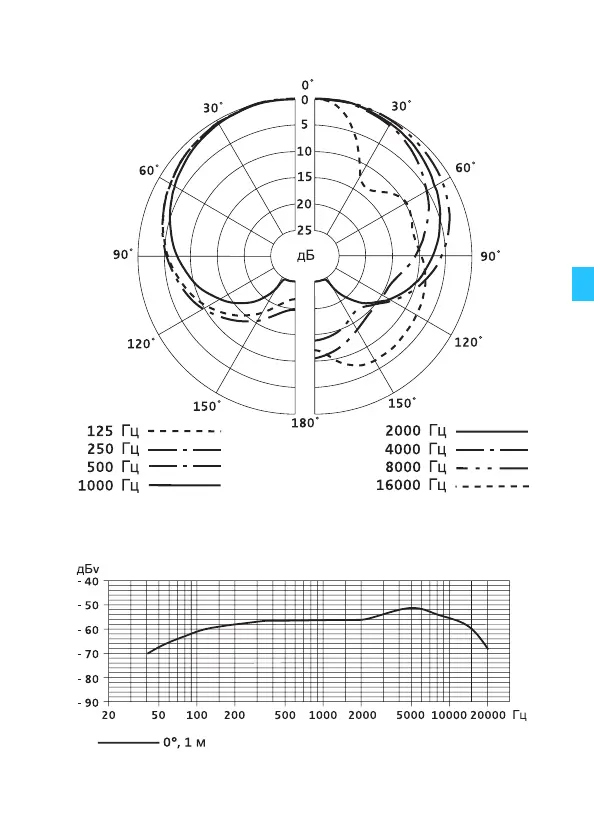 0°
30°
30°
60°
60°
90°
90°
120°
120°
150°
150°
180°
0
5
10
15
20
25
дБ

125 Гц
250 Гц
500 Гц
1000 Гц
2000 Гц
4000 Гц
8000 Гц
16000 Гц

дБv
- 40
- 50
- 60
- 70
- 80
- 90
20
50
100
200
500
1000
2000
5000
10000
20000
Гц

0°, 1 м